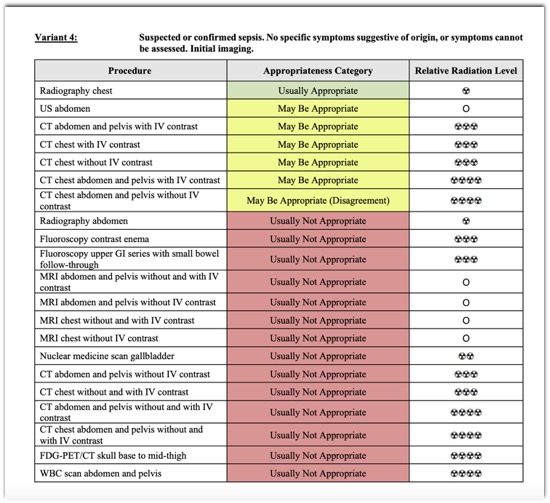 Variant 4: Suspected or confirmed sepsis. No specific symptoms suggestive of origin, or symptoms cannot be assessed. Initial imaging.

| Procedure | Appropriateness Category | Relative Radiation Level |
|---|---|---|
| Radiography chest | Usually Appropriate | ☢ |
| US abdomen | May Be Appropriate | O |
| CT abdomen and pelvis with IV contrast | May Be Appropriate | ☢☢☢ |
| CT chest with IV contrast | May Be Appropriate | ☢☢☢ |
| CT chest without IV contrast | May Be Appropriate | ☢☢☢ |
| CT chest abdomen and pelvis with IV contrast | May Be Appropriate | ☢☢☢☢ |
| CT chest abdomen and pelvis without IV contrast | May Be Appropriate (Disagreement) | ☢☢☢☢ |
| Radiography abdomen | Usually Not Appropriate | ☢ |
| Fluoroscopy contrast enema | Usually Not Appropriate | ☢☢☢ |
| Fluoroscopy upper GI series with small bowel follow-through | Usually Not Appropriate | ☢☢☢ |
| MRI abdomen and pelvis without and with IV contrast | Usually Not Appropriate | O |
| MRI abdomen and pelvis without IV contrast | Usually Not Appropriate | O |
| MRI chest without and with IV contrast | Usually Not Appropriate | O |
| MRI chest without IV contrast | Usually Not Appropriate | O |
| Nuclear medicine scan gallbladder | Usually Not Appropriate | ☢☢ |
| CT abdomen and pelvis without IV contrast | Usually Not Appropriate | ☢☢☢ |
| CT chest without and with IV contrast | Usually Not Appropriate | ☢☢☢ |
| CT abdomen and pelvis without and with IV contrast | Usually Not Appropriate | ☢☢☢☢ |
| CT chest abdomen and pelvis without and with IV contrast | Usually Not Appropriate | ☢☢☢☢ |
| FDG-PET/CT skull base to mid-thigh | Usually Not Appropriate | ☢☢☢☢ |
| WBC scan abdomen and pelvis | Usually Not Appropriate | ☢☢☢☢ |